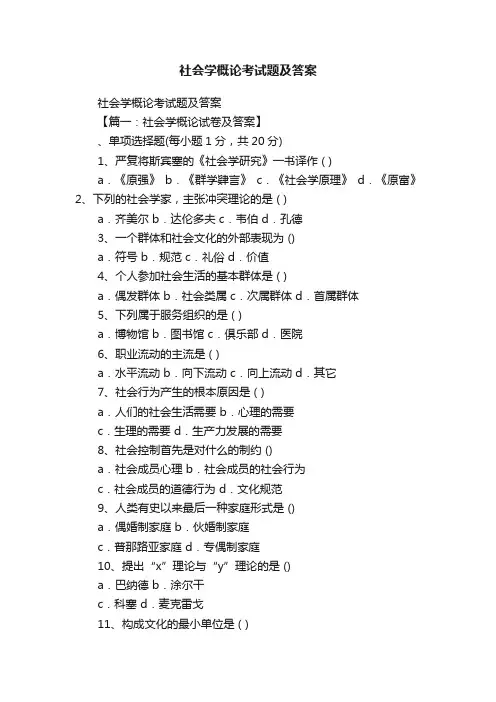 社会学概论考试题及答案

社会学概论考试题及答案

【篇一：社会学概论试卷及答案】

、单项选择题(每小题 1 分，共 20 分)

1、严复将斯宾塞的《社会学研究》一书译作 ( )

a．《原强》 b．《群学肄言》 c．《社会学原理》 d．《原富》

2、下列的社会学家，主张冲突理论的是 ( )

a．齐美尔 b．达伦多夫 c．韦伯 d．孔德

3、一个群体和社会文化的外部表现为 ()

a．符号 b．规范 c．礼俗 d．价值

4、个人参加社会生活的基本群体是 ( )

a．偶发群体 b．社会类属 c．次属群体 d．首属群体

5、下列属于服务组织的是 ( )

a．博物馆 b．图书馆 c．俱乐部 d．医院

6、职业流动的主流是 ( )

a．水平流动 b．向下流动 c．向上流动 d．其它

7、社会行为产生的根本原因是 ( )

a．人们的社会生活需要 b．心理的需要

c．生理的需要 d．生产力发展的需要

8、社会控制首先是对什么的制约 ()

a．社会成员心理 b．社会成员的社会行为

c．社会成员的道德行为 d．文化规范

9、人类有史以来最后一种家庭形式是 ()

a．偶婚制家庭 b．伙婚制家庭

c．普那路亚家庭 d．专偶制家庭

10、提出“x”理论与“y”理论的是 ()

a．巴纳德 b．涂尔干

c．科塞 d．麦克雷戈

11、构成文化的最小单位是 ( )